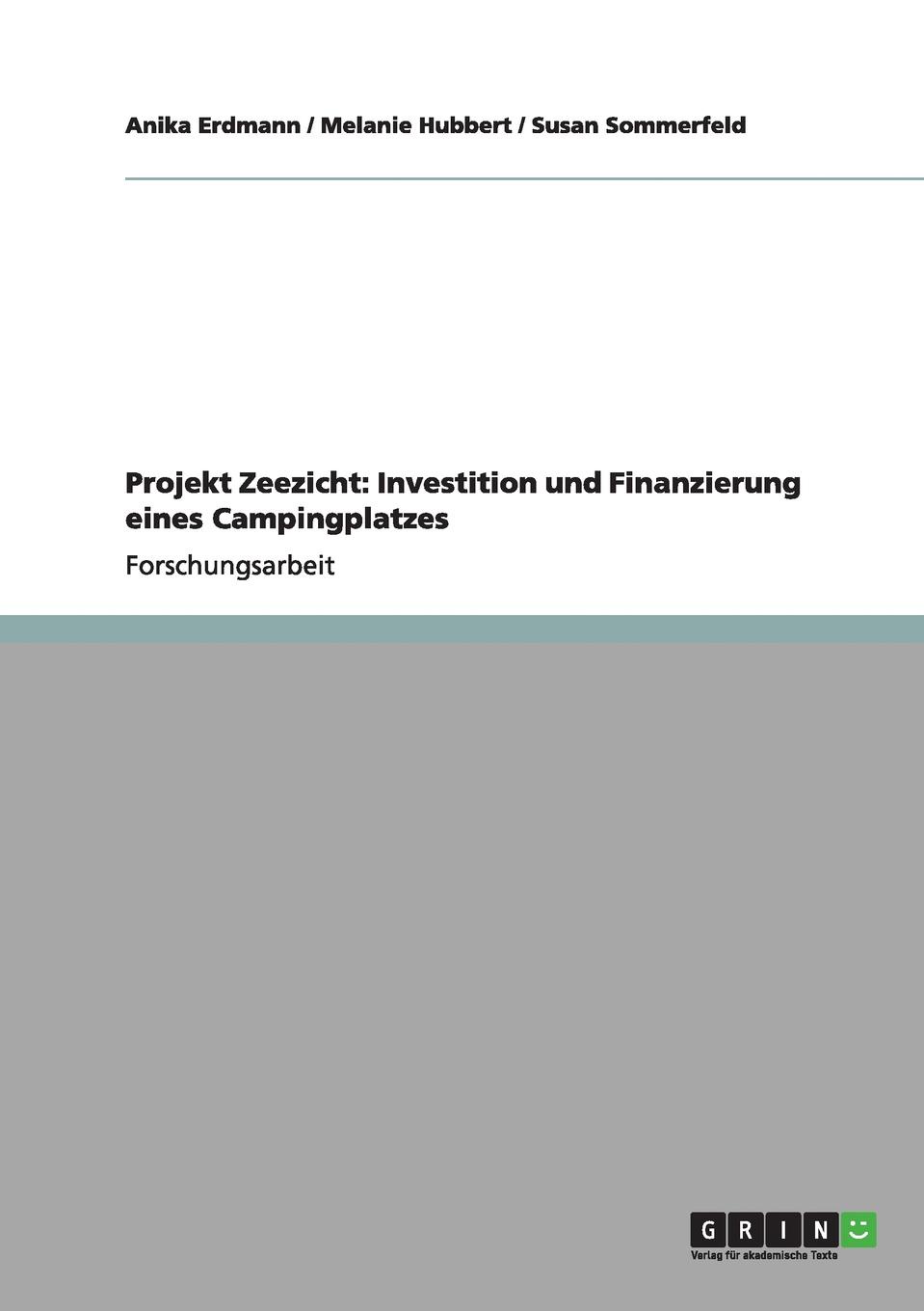 Anika Erdmann / Melanie Hubbert / Susan Sommerfeld

Projekt Zeezicht: Investition und Finanzierung eines Campingplatzes

Forschungsarbeit

GRIN

Verlag für akademische Texte